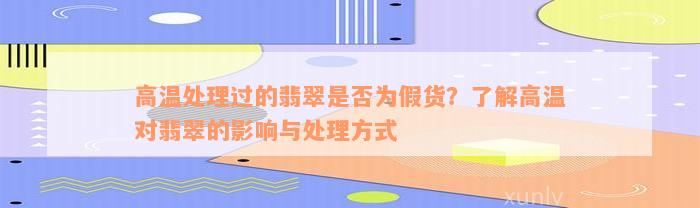 高温处理过的翡翠是否为假货？了解高温对翡翠的影响与处理方式

xunlv